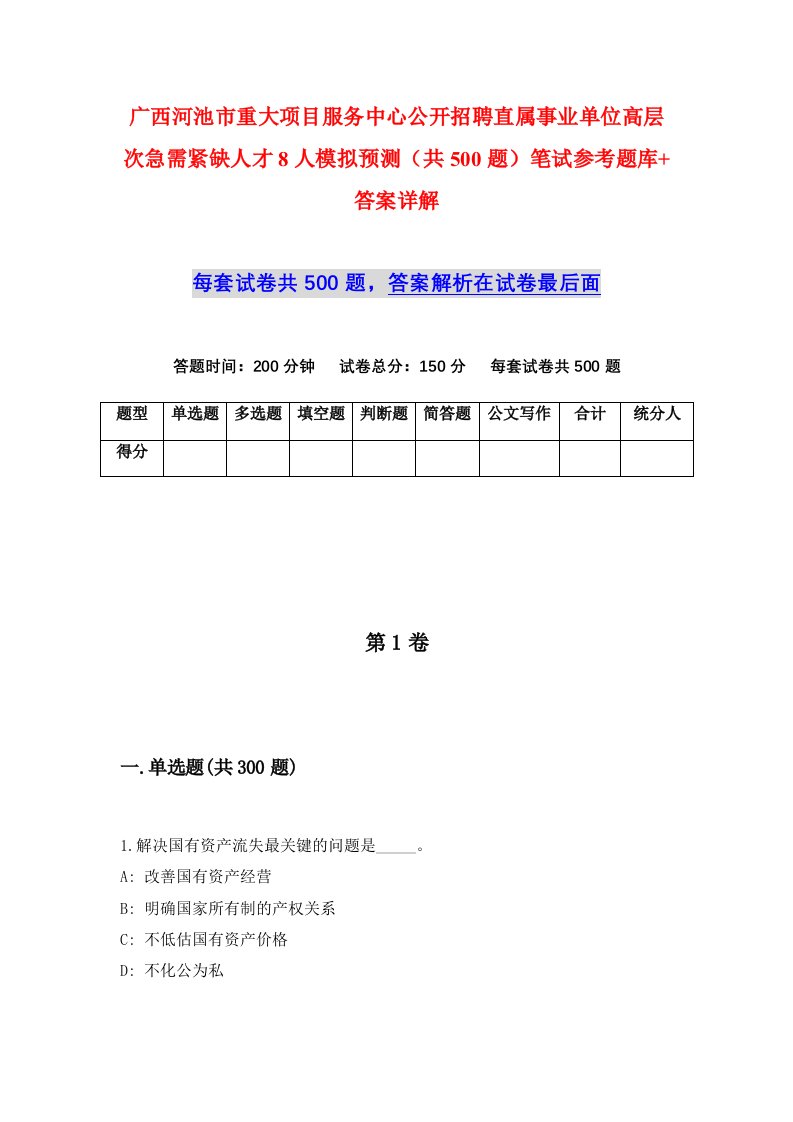 广西河池市重大项目服务中心公开招聘直属事业单位高层次急需紧缺人才8人模拟预测（共500题）笔试参考题库+答案详解

每套试卷共500题，答案解析在试卷最后面

答题时间：200分钟　试卷总分：150分　每套试卷共500题

| 题型 | 单选题 | 多选题 | 填空题 | 判断题 | 简答题 | 公文写作 | 合计 | 统分人 |
|---|---|---|---|---|---|---|---|---|
| 得分 | | | | | | | | |

第1卷

一.单选题(共300题)

1.解决国有资产流失最关键的问题是_____。

A: 改善国有资产经营

B: 明确国家所有制的产权关系

C: 不低估国有资产价格

D: 不化公为私